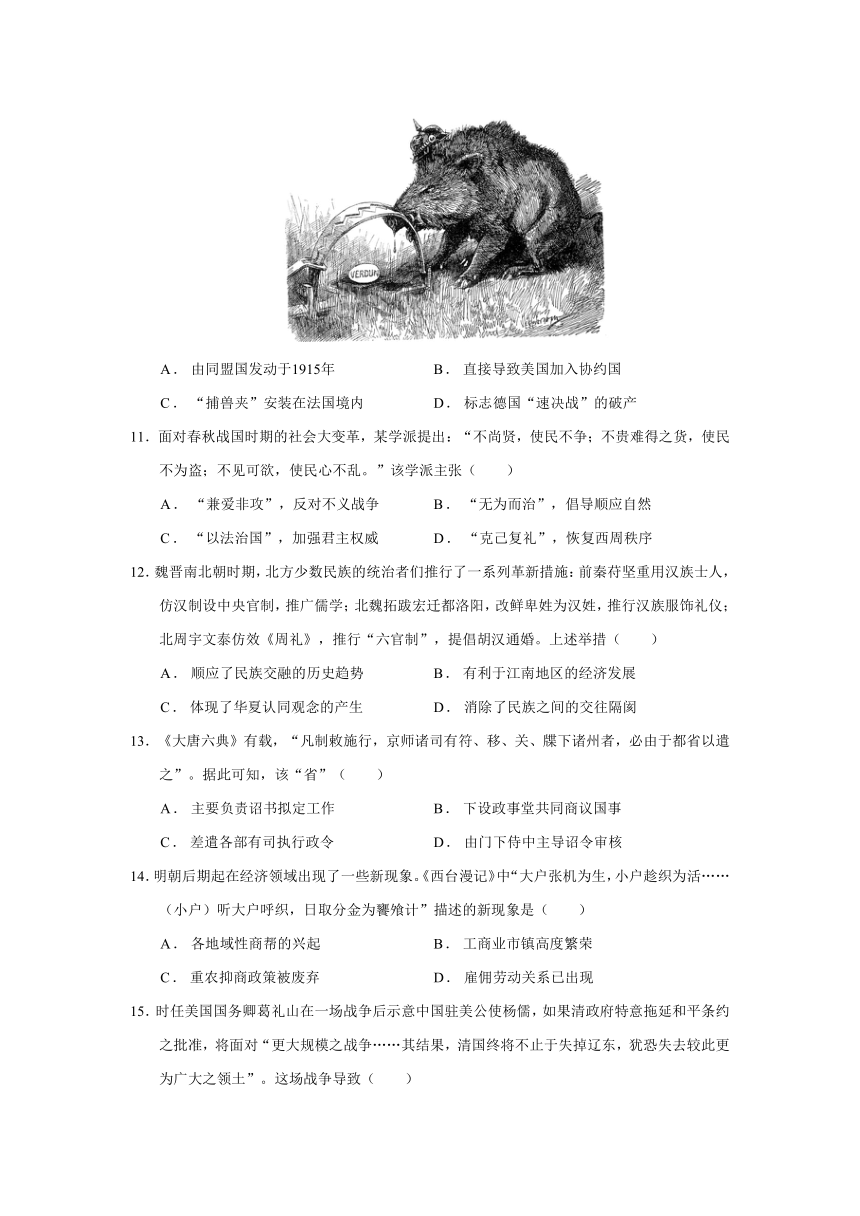 VERDUN

A．由同盟国发动于1915年　　B．直接导致美国加入协约国

C．“捕兽夹”安装在法国境内　　D．标志德国“速决战”的破产

11．面对春秋战国时期的社会大变革，某学派提出：“不尚贤，使民不争；不贵难得之货，使民不为盗；不见可欲，使民心不乱。”该学派主张（　　）

A．“兼爱非攻”，反对不义战争　　B．“无为而治”，倡导顺应自然

C．“以法治国”，加强君主权威　　D．“克己复礼”，恢复西周秩序

12．魏晋南北朝时期，北方少数民族的统治者们推行了一系列革新措施：前秦苻坚重用汉族士人，仿汉制设中央官制，推广儒学；北魏拓跋宏迁都洛阳，改鲜卑姓为汉姓，推行汉族服饰礼仪；北周宇文泰仿效《周礼》，推行“六官制”，提倡胡汉通婚。上述举措（　　）

A．顺应了民族交融的历史趋势　　B．有利于江南地区的经济发展

C．体现了华夏认同观念的产生　　D．消除了民族之间的交往隔阂

13．《大唐六典》有载，“凡制敕施行，京师诸司有符、移、关、牒下诸州者，必由于都省以遣之”。据此可知，该“省”（　　）

A．主要负责诏书拟定工作　　B．下设政事堂共同商议国事

C．差遣各部有司执行政令　　D．由门下侍中主导诏令审核

14．明朝后期起在经济领域出现了一些新现象。《西台漫记》中“大户张机为生，小户趁织为活……（小户）听大户呼织，日取分金为饔飧计”描述的新现象是（　　）

A．各地域性商帮的兴起　　B．工商业市镇高度繁荣

C．重农抑商政策被废弃　　D．雇佣劳动关系已出现

15．时任美国国务卿葛礼山在一场战争后示意中国驻美公使杨儒，如果清政府特意拖延和平条约之批准，将面对“更大规模之战争……其结果，清国终将不止于失掉辽东，犹恐失去较此更为广大之领土”。这场战争导致（　　）